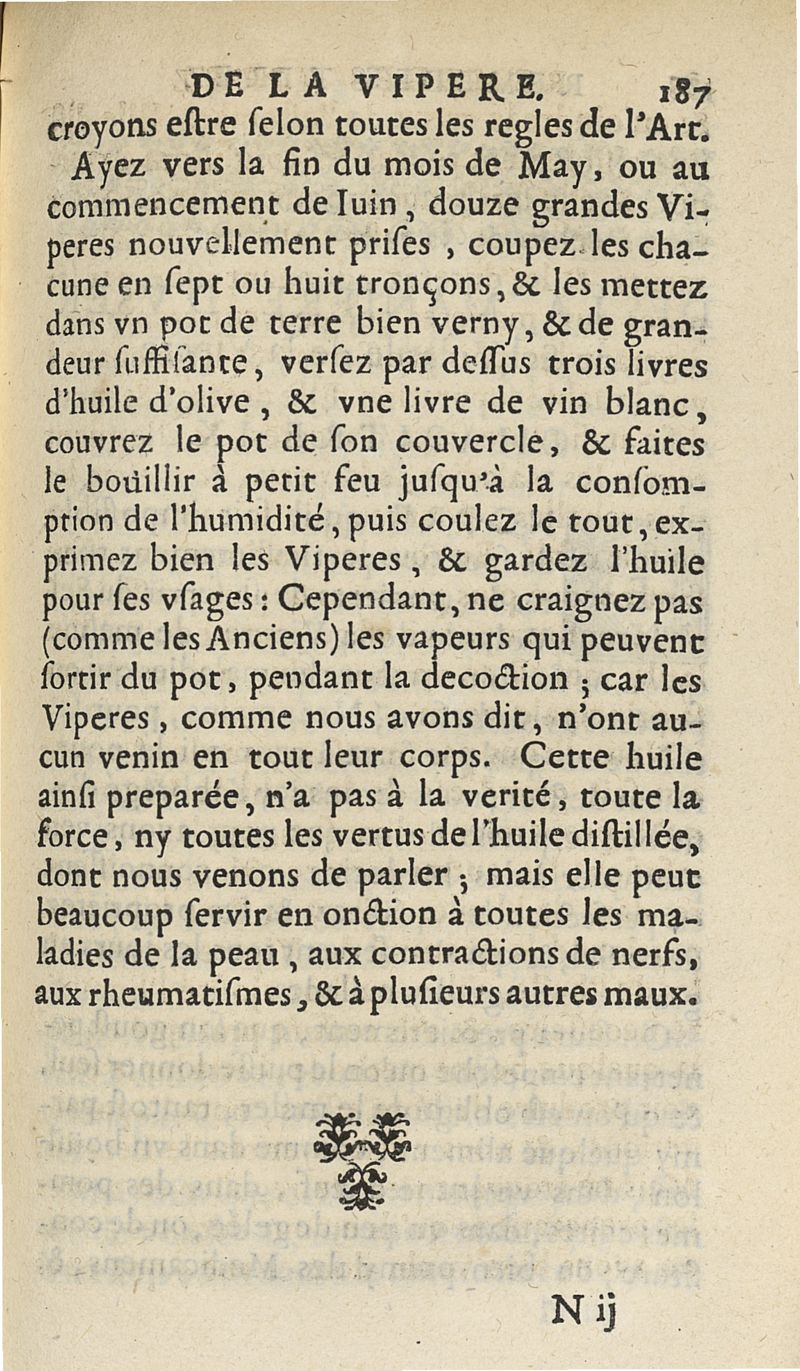 DE LA VIPERE. 187

croyons eſtre ſelon toutes les regles de l'Art.

Ayez vers la fin du mois de May, ou au commencement de Iuin, douze grandes Viperes nouvellement priſes, coupez les chacune en ſept ou huit tronçons, & les mettez dans vn pot de terre bien verny, & de grandeur ſuffiſante, verſez par deſſus trois livres d'huile d'olive, & vne livre de vin blanc, couvrez le pot de ſon couvercle, & faites le boüillir à petit feu juſqu'à la conſomption de l'humidité, puis coulez le tout, exprimez bien les Viperes, & gardez l'huile pour ſes vſages: Cependant, ne craignez pas (comme les Anciens) les vapeurs qui peuvent ſortir du pot, pendant la decoction; car les Viperes, comme nous avons dit, n'ont aucun venin en tout leur corps. Cette huile ainſi preparée, n'a pas à la verité, toute la force, ny toutes les vertus de l'huile diſtillée, dont nous venons de parler; mais elle peut beaucoup ſervir en onction à toutes les maladies de la peau, aux contractions de nerfs, aux rheumatiſmes, & à pluſieurs autres maux.

N ij